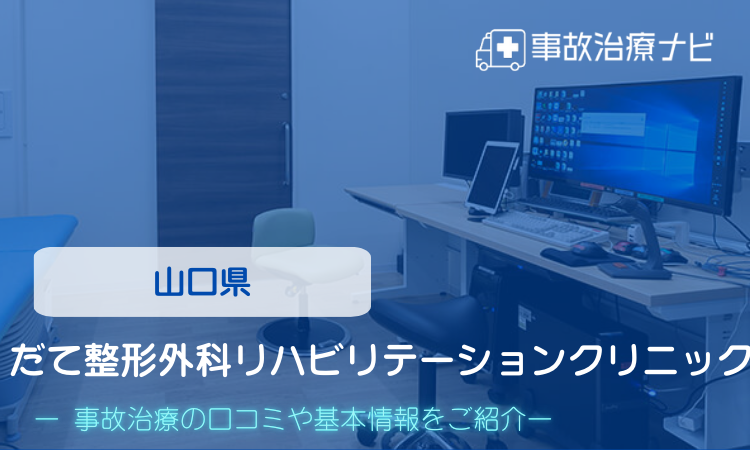 事故治療ナビ

山口県

だて整形外科リハビリテーションクリニック

ー 事故治療の口コミや基本情報をご紹介ー